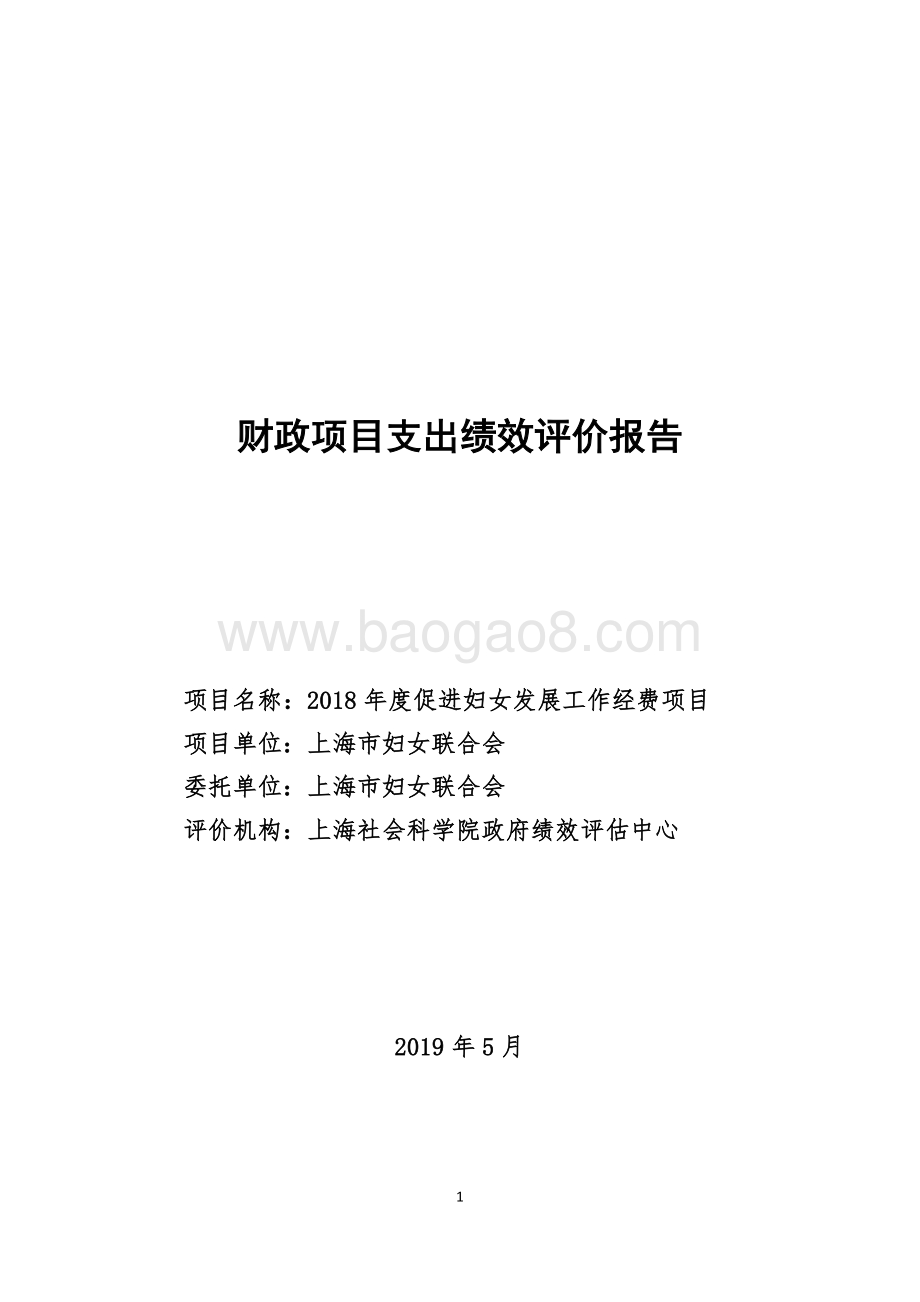 财政项目支出绩效评价报告

www.baogao8.com

项目名称：2018 年度促进妇女发展工作经费项目
项目单位：上海市妇女联合会
委托单位：上海市妇女联合会
评价机构：上海社会科学院政府绩效评估中心

2019 年 5 月

1